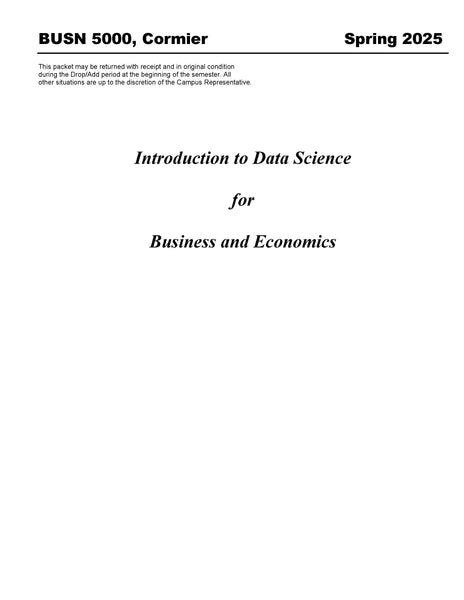 BUSN 5000, Cormier

Spring 2025

This packet may be returned with receipt and in original condition during the Drop/Add period at the beginning of the semester. All other situations are up to the discretion of the Campus Representative.

Introduction to Data Science

for

Business and Economics